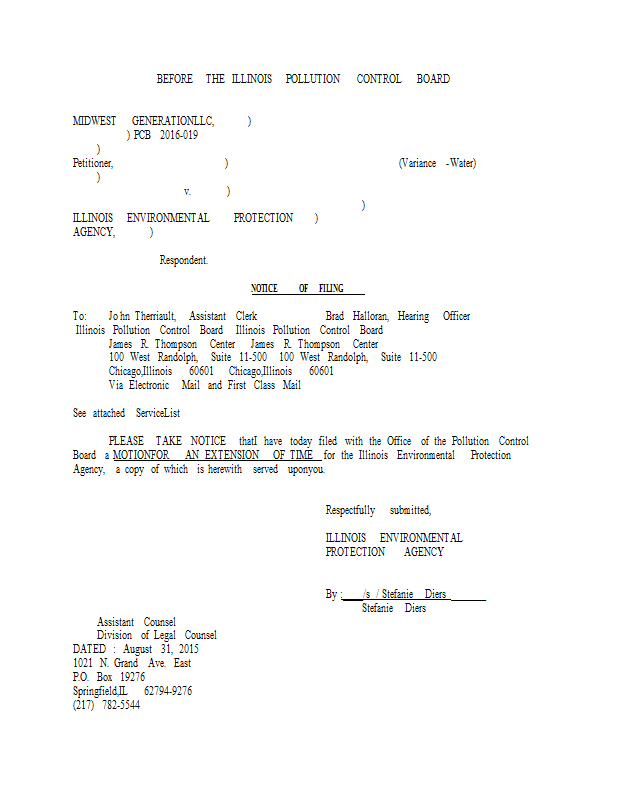 BEFORE THE ILLINOIS POLLUTION CONTROL BOARD

MIDWEST GENERATIONLLC, )
) PCB 2016-019
)
Petitioner, ) (Variance -Water)
)
v. )
)
ILLINOIS ENVIRONMENTAL PROTECTION )
AGENCY, )

Respondent.

NOTICE OF FILING

To: John Therriault, Assistant Clerk Brad Halloran, Hearing Officer
Illinois Pollution Control Board Illinois Pollution Control Board
James R. Thompson Center James R. Thompson Center
100 West Randolph, Suite 11-500 100 West Randolph, Suite 11-500
Chicago,Illinois 60601 Chicago,Illinois 60601
Via Electronic Mail and First Class Mail

See attached ServiceList

PLEASE TAKE NOTICE thatI have today filed with the Office of the Pollution Control Board a MOTIONFOR AN EXTENSION OF TIME for the Illinois Environmental Protection Agency, a copy of which is herewith served uponyou.

Respectfully submitted,

ILLINOIS ENVIRONMENTAL
PROTECTION AGENCY

By : /s / Stefanie Diers
Stefanie Diers

Assistant Counsel
Division of Legal Counsel
DATED : August 31, 2015
1021 N. Grand Ave. East
P.O. Box 19276
Springfield,IL 62794-9276
(217) 782-5544